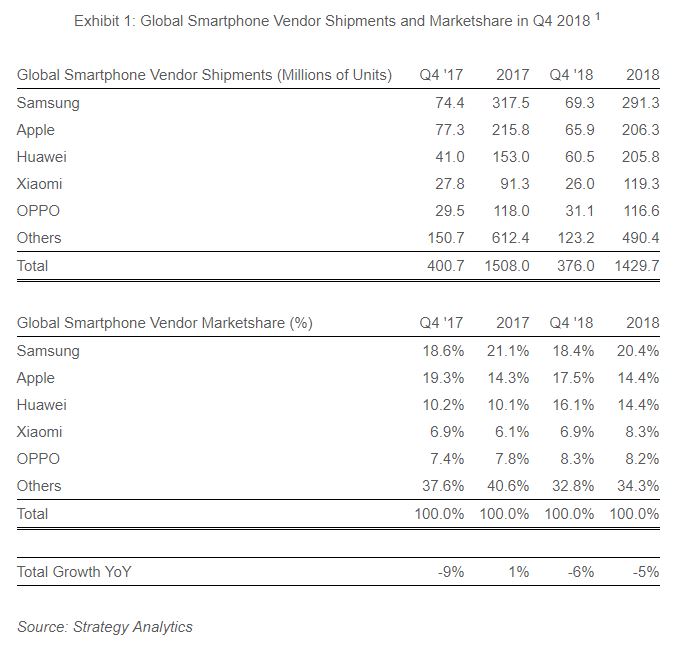 Exhibit 1: Global Smartphone Vendor Shipments and Marketshare in Q4 2018 $^1$

| Global Smartphone Vendor Shipments (Millions of Units) | Q4 '17 | 2017 | Q4 '18 | 2018 |
|---|---|---|---|---|
| Samsung | 74.4 | 317.5 | 69.3 | 291.3 |
| Apple | 77.3 | 215.8 | 65.9 | 206.3 |
| Huawei | 41.0 | 153.0 | 60.5 | 205.8 |
| Xiaomi | 27.8 | 91.3 | 26.0 | 119.3 |
| OPPO | 29.5 | 118.0 | 31.1 | 116.6 |
| Others | 150.7 | 612.4 | 123.2 | 490.4 |
| Total | 400.7 | 1508.0 | 376.0 | 1429.7 |

| Global Smartphone Vendor Marketshare (%) | Q4 '17 | 2017 | Q4 '18 | 2018 |
|---|---|---|---|---|
| Samsung | 18.6% | 21.1% | 18.4% | 20.4% |
| Apple | 19.3% | 14.3% | 17.5% | 14.4% |
| Huawei | 10.2% | 10.1% | 16.1% | 14.4% |
| Xiaomi | 6.9% | 6.1% | 6.9% | 8.3% |
| OPPO | 7.4% | 7.8% | 8.3% | 8.2% |
| Others | 37.6% | 40.6% | 32.8% | 34.3% |
| Total | 100.0% | 100.0% | 100.0% | 100.0% |

| Total Growth YoY | -9% | 1% | -6% | -5% |
|---|---|---|---|---|

Source: Strategy Analytics